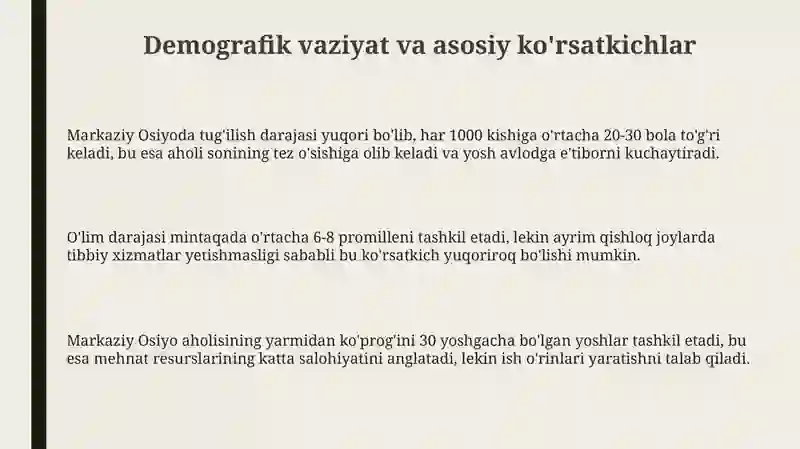 Demografik vaziyat va asosiy ko'rsatkichlar

Markaziy Osiyoda tug'ilish darajasi yuqori bo'lib, har 1000 kishiga o'rtacha 20-30 bola to'g'ri keladi, bu esa aholi sonining tez o'sishiga olib keladi va yosh avlodga e'tiborni kuchaytiradi.

O'lim darajasi mintaqada o'rtacha 6-8 promilleni tashkil etadi, lekin ayrim qishloq joylarda tibbiy xizmatlar yetishmasligi sababli bu ko'rsatkich yuqoriroq bo'lishi mumkin.

Markaziy Osiyo aholisining yarmidan ko'prog'ini 30 yoshgacha bo'lgan yoshlar tashkil etadi, bu esa mehnat resurslarining katta salohiyatini anglatadi, lekin ish o'rinlari yaratishni talab qiladi.